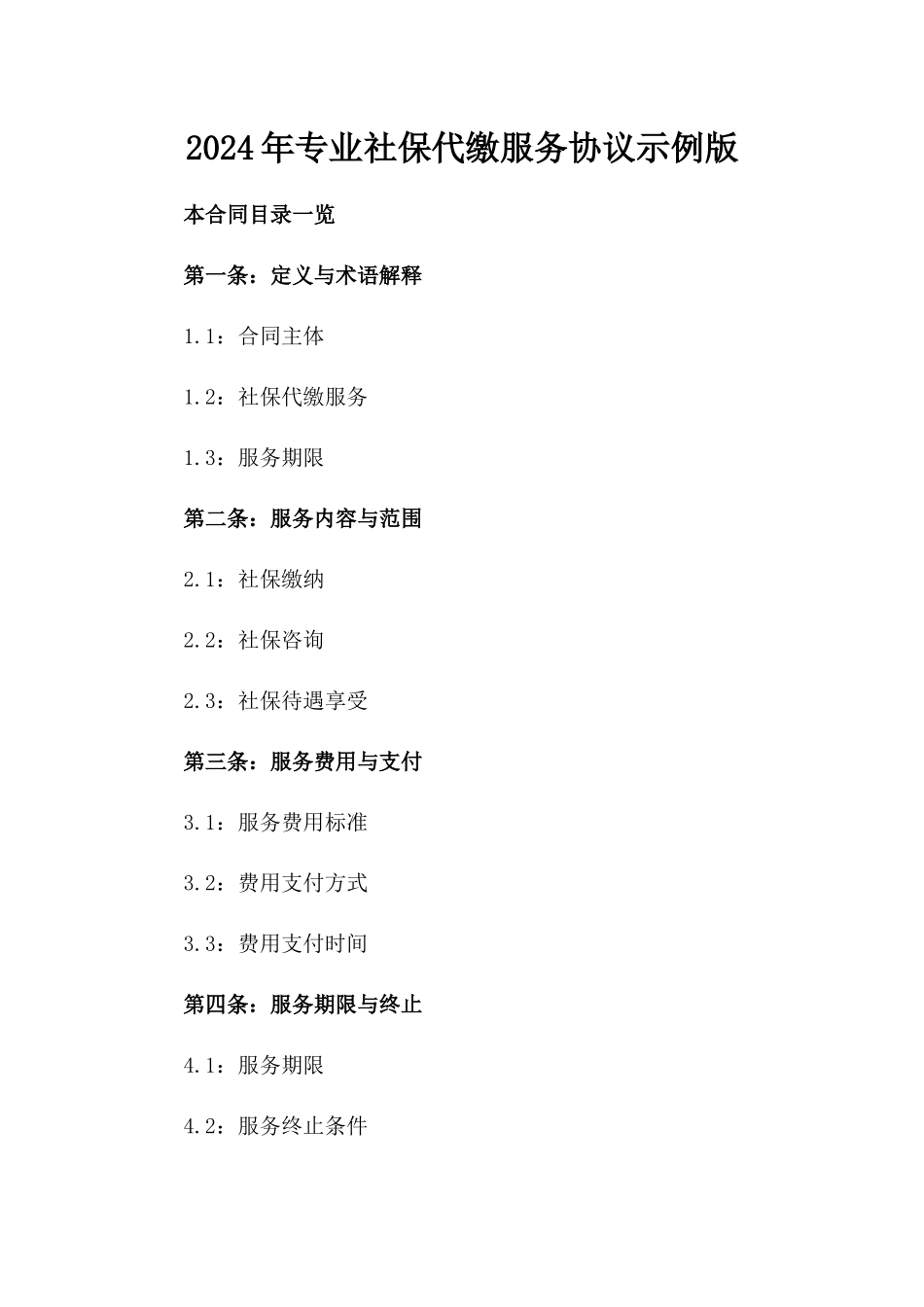 2024年专业社保代缴服务协议示例版

本合同目录一览

第一条：定义与术语解释

1.1：合同主体

1.2：社保代缴服务

1.3：服务期限

第二条：服务内容与范围

2.1：社保缴纳

2.2：社保咨询

2.3：社保待遇享受

第三条：服务费用与支付

3.1：服务费用标准

3.2：费用支付方式

3.3：费用支付时间

第四条：服务期限与终止

4.1：服务期限

4.2：服务终止条件